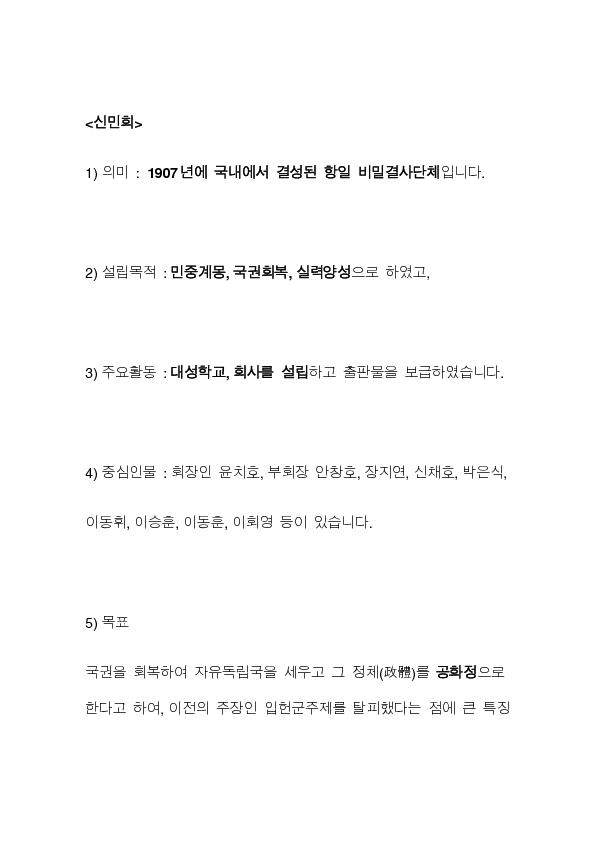 <신민회>

1) 의미 : 1907년에 국내에서 결성된 항일 비밀결사단체입니다.

2) 설립목적 : 민중계몽, 국권회복, 실력양성으로 하였고,

3) 주요활동 : 대성학교, 회사를 설립하고 출판물을 보급하였습니다.

4) 중심인물 : 회장인 윤치호, 부회장 안창호, 장지연, 신채호, 박은식, 이동휘, 이승훈, 이동훈, 이회영 등이 있습니다.

5) 목표

국권을 회복하여 자유독립국을 세우고 그 정체(政體)를 공화정으로 한다고 하여, 이전의 주장인 입헌군주제를 탈피했다는 점에 큰 특징